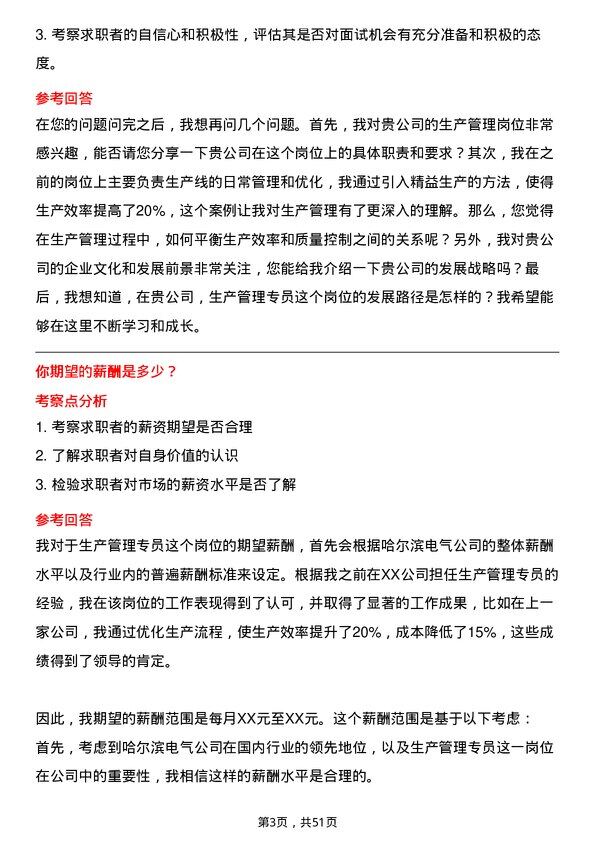 3. 考察求职者的自信心和积极性，评估其是否对面试机会有充分准备和积极的态度。

参考回答

在您的问题问完之后，我想再问几个问题。首先，我对贵公司的生产管理岗位非常感兴趣，能否请您分享一下贵公司在这个岗位上的具体职责和要求？其次，我在之前的岗位上主要负责生产线的日常管理和优化，我通过引入精益生产的方法，使得生产效率提高了20%，这个案例让我对生产管理有了更深入的理解。那么，您觉得在生产管理过程中，如何平衡生产效率和质量控制之间的关系呢？另外，我对贵公司的企业文化和发展前景非常关注，您能给我介绍一下贵公司的发展战略吗？最后，我想知道，在贵公司，生产管理专员这个岗位的发展路径是怎样的？我希望能够在这里不断学习和成长。

你期望的薪酬是多少？

考察点分析

1. 考察求职者的薪资期望是否合理
2. 了解求职者对自身价值的认识
3. 检验求职者对市场的薪资水平是否了解

参考回答

我对于生产管理专员这个岗位的期望薪酬，首先会根据哈尔滨电气公司的整体薪酬水平以及行业内的普遍薪酬标准来设定。根据我之前在XX公司担任生产管理专员的经验，我在该岗位的工作表现得到了认可，并取得了显著的工作成果，比如在上一家公司，我通过优化生产流程，使生产效率提升了20%，成本降低了15%，这些成绩得到了领导的肯定。

因此，我期望的薪酬范围是每月XX元至XX元。这个薪酬范围是基于以下考虑：
首先，考虑到哈尔滨电气公司在国内行业的领先地位，以及生产管理专员这一岗位在公司中的重要性，我相信这样的薪酬水平是合理的。

第3页，共51页